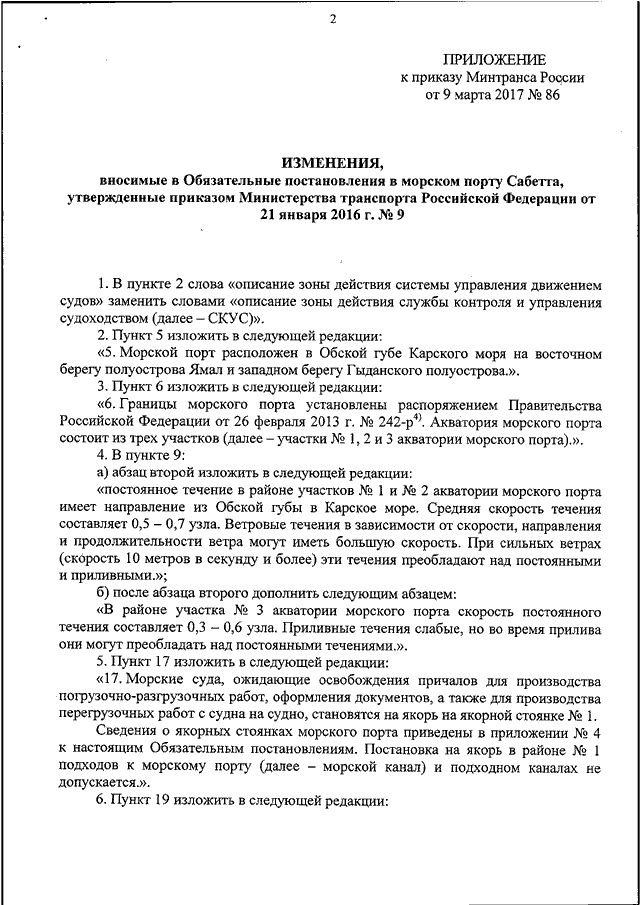 2

ПРИЛОЖЕНИЕ
к приказу Минтранса России
от 9 марта 2017 № 86

ИЗМЕНЕНИЯ,
вносимые в Обязательные постановления в морском порту Сабетта, утвержденные приказом Министерства транспорта Российской Федерации от 21 января 2016 г. № 9

1. В пункте 2 слова «описание зоны действия системы управления движением судов» заменить словами «описание зоны действия службы контроля и управления судоходством (далее – СКУС)».

2. Пункт 5 изложить в следующей редакции:

«5. Морской порт расположен в Обской губе Карского моря на восточном берегу полуострова Ямал и западном берегу Гыданского полуострова.».

3. Пункт 6 изложить в следующей редакции:

«6. Границы морского порта установлены распоряжением Правительства Российской Федерации от 26 февраля 2013 г. № 242-р$^{4)}$. Акватория морского порта состоит из трех участков (далее – участки № 1, 2 и 3 акватории морского порта).».

4. В пункте 9:

а) абзац второй изложить в следующей редакции:

«постоянное течение в районе участков № 1 и № 2 акватории морского порта имеет направление из Обской губы в Карское море. Средняя скорость течения составляет 0,5 – 0,7 узла. Ветровые течения в зависимости от скорости, направления и продолжительности ветра могут иметь большую скорость. При сильных ветрах (скорость 10 метров в секунду и более) эти течения преобладают над постоянными и приливными.»;

б) после абзаца второго дополнить следующим абзацем:

«В районе участка № 3 акватории морского порта скорость постоянного течения составляет 0,3 – 0,6 узла. Приливные течения слабые, но во время прилива они могут преобладать над постоянными течениями.».

5. Пункт 17 изложить в следующей редакции:

«17. Морские суда, ожидающие освобождения причалов для производства погрузочно-разгрузочных работ, оформления документов, а также для производства перегрузочных работ с судна на судно, становятся на якорь на якорной стоянке № 1.

Сведения о якорных стоянках морского порта приведены в приложении № 4 к настоящим Обязательным постановлениям. Постановка на якорь в районе № 1 подходов к морскому порту (далее – морской канал) и подходном каналах не допускается.».

6. Пункт 19 изложить в следующей редакции: